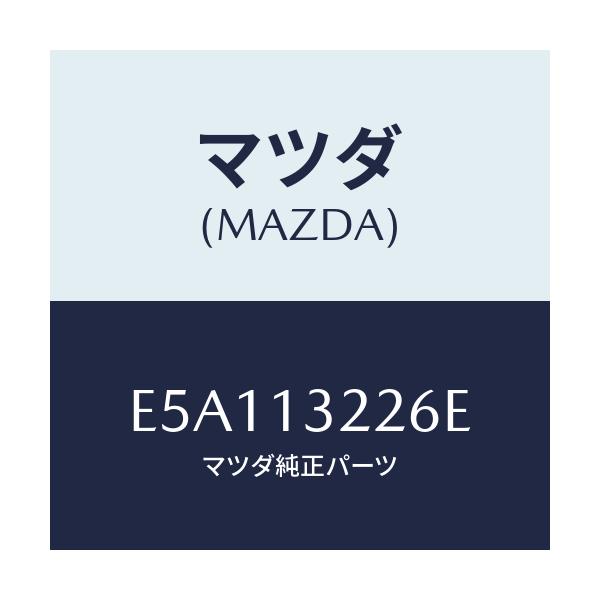 マツダ
(MAZDA)

E5A113226E
マツダ純正パーツ